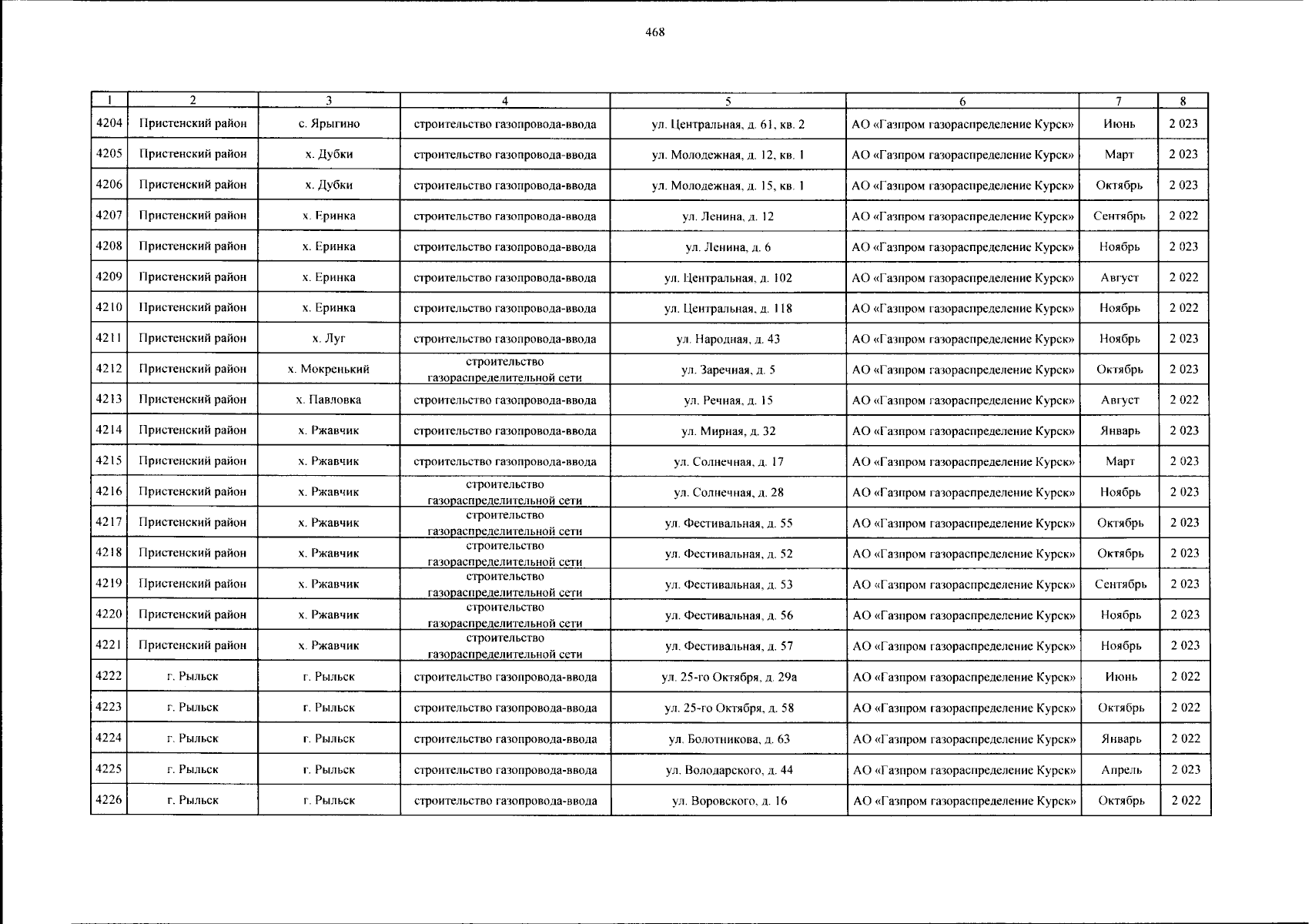 468

| 1 | 2 | 3 | 4 | 5 | 6 | 7 | 8 |
|---|---|---|---|---|---|---|---|
| 4204 | Пристенский район | с. Ярыгино | строительство газопровода-ввода | ул. Центральная, д. 61, кв. 2 | АО «Газпром газораспределение Курск» | Июнь | 2 023 |
| 4205 | Пристенский район | х. Дубки | строительство газопровода-ввода | ул. Молодежная, д. 12, кв. 1 | АО «Газпром газораспределение Курск» | Март | 2 023 |
| 4206 | Пристенский район | х. Дубки | строительство газопровода-ввода | ул. Молодежная, д. 15, кв. 1 | АО «Газпром газораспределение Курск» | Октябрь | 2 023 |
| 4207 | Пристенский район | х. Еринка | строительство газопровода-ввода | ул. Ленина, д. 12 | АО «Газпром газораспределение Курск» | Сентябрь | 2 022 |
| 4208 | Пристенский район | х. Еринка | строительство газопровода-ввода | ул. Ленина, д. 6 | АО «Газпром газораспределение Курск» | Ноябрь | 2 023 |
| 4209 | Пристенский район | х. Еринка | строительство газопровода-ввода | ул. Центральная, д. 102 | АО «Газпром газораспределение Курск» | Август | 2 022 |
| 4210 | Пристенский район | х. Еринка | строительство газопровода-ввода | ул. Центральная, д. 118 | АО «Газпром газораспределение Курск» | Ноябрь | 2 022 |
| 4211 | Пристенский район | х. Луг | строительство газопровода-ввода | ул. Народная, д. 43 | АО «Газпром газораспределение Курск» | Ноябрь | 2 023 |
| 4212 | Пристенский район | х. Мокренький | строительство газораспределительной сети | ул. Заречная, д. 5 | АО «Газпром газораспределение Курск» | Октябрь | 2 023 |
| 4213 | Пристенский район | х. Павловка | строительство газопровода-ввода | ул. Речная, д. 15 | АО «Газпром газораспределение Курск» | Август | 2 022 |
| 4214 | Пристенский район | х. Ржавчик | строительство газопровода-ввода | ул. Мирная, д. 32 | АО «Газпром газораспределение Курск» | Январь | 2 023 |
| 4215 | Пристенский район | х. Ржавчик | строительство газопровода-ввода | ул. Солнечная, д. 17 | АО «Газпром газораспределение Курск» | Март | 2 023 |
| 4216 | Пристенский район | х. Ржавчик | строительство газораспределительной сети | ул. Солнечная, д. 28 | АО «Газпром газораспределение Курск» | Ноябрь | 2 023 |
| 4217 | Пристенский район | х. Ржавчик | строительство газораспределительной сети | ул. Фестивальная, д. 55 | АО «Газпром газораспределение Курск» | Октябрь | 2 023 |
| 4218 | Пристенский район | х. Ржавчик | строительство газораспределительной сети | ул. Фестивальная, д. 52 | АО «Газпром газораспределение Курск» | Октябрь | 2 023 |
| 4219 | Пристенский район | х. Ржавчик | строительство газораспределительной сети | ул. Фестивальная, д. 53 | АО «Газпром газораспределение Курск» | Сентябрь | 2 023 |
| 4220 | Пристенский район | х. Ржавчик | строительство газораспределительной сети | ул. Фестивальная, д. 56 | АО «Газпром газораспределение Курск» | Ноябрь | 2 023 |
| 4221 | Пристенский район | х. Ржавчик | строительство газораспределительной сети | ул. Фестивальная, д. 57 | АО «Газпром газораспределение Курск» | Ноябрь | 2 023 |
| 4222 | г. Рыльск | г. Рыльск | строительство газопровода-ввода | ул. 25-го Октября, д. 29а | АО «Газпром газораспределение Курск» | Июнь | 2 022 |
| 4223 | г. Рыльск | г. Рыльск | строительство газопровода-ввода | ул. 25-го Октября, д. 58 | АО «Газпром газораспределение Курск» | Октябрь | 2 022 |
| 4224 | г. Рыльск | г. Рыльск | строительство газопровода-ввода | ул. Болотникова, д. 63 | АО «Газпром газораспределение Курск» | Январь | 2 022 |
| 4225 | г. Рыльск | г. Рыльск | строительство газопровода-ввода | ул. Володарского, д. 44 | АО «Газпром газораспределение Курск» | Апрель | 2 023 |
| 4226 | г. Рыльск | г. Рыльск | строительство газопровода-ввода | ул. Воровского, д. 16 | АО «Газпром газораспределение Курск» | Октябрь | 2 022 |